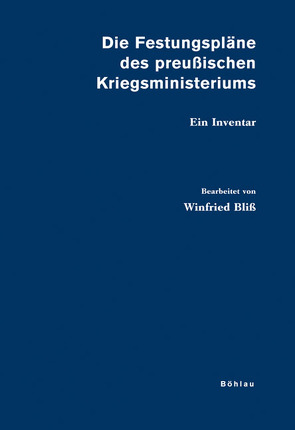 Die Festungspläne des preußischen Kriegsministeriums

Ein Inventar

Bearbeitet von
Winfried Bliß

Böhlau